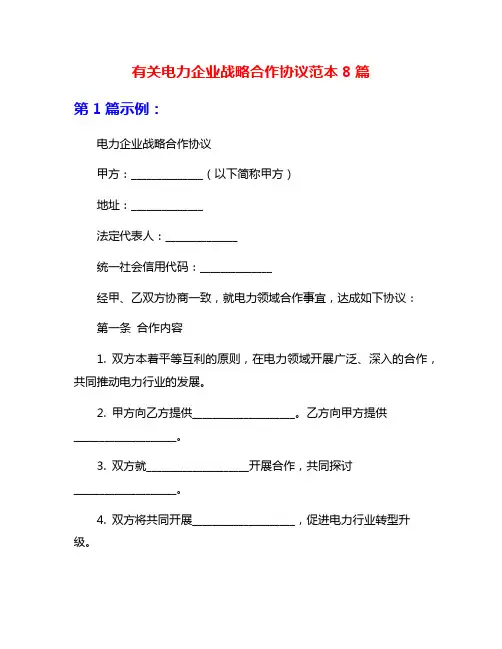 有关电力企业战略合作协议范本 8 篇

第 1 篇示例：

电力企业战略合作协议

甲方：______________（以下简称甲方）

地址：______________

法定代表人：______________

统一社会信用代码：______________

经甲、乙双方协商一致，就电力领域合作事宜，达成如下协议：

第一条 合作内容

1. 双方本着平等互利的原则，在电力领域开展广泛、深入的合作，共同推动电力行业的发展。

2. 甲方向乙方提供____________________。乙方向甲方提供____________________。

3. 双方就____________________开展合作，共同探讨____________________。

4. 双方将共同开展____________________，促进电力行业转型升级。